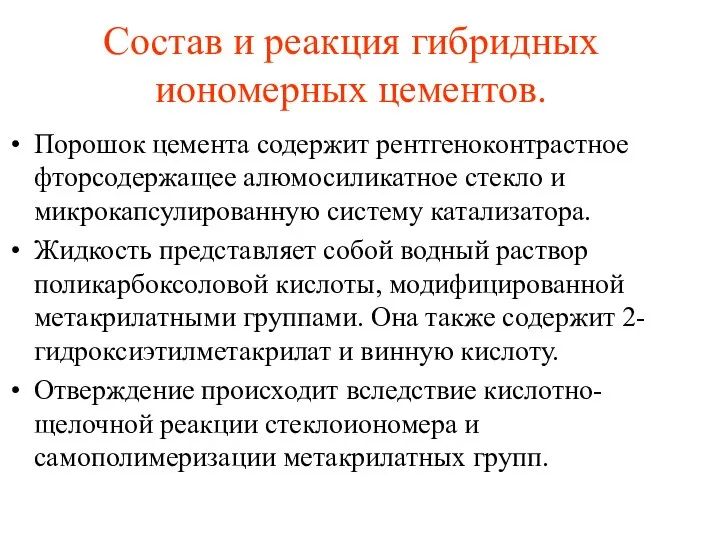 Состав и реакция гибридных иономерных цементов.

• Порошок цемента содержит рентгеноконтрастное фторсодержащее алюмосиликатное стекло и микрокапсулированную систему катализатора.

• Жидкость представляет собой водный раствор поликарбоксоловой кислоты, модифицированной метакрилатными группами. Она также содержит 2-гидроксиэтилметакрилат и винную кислоту.

• Отверждение происходит вследствие кислотно-щелочной реакции стеклоиономера и самополимеризации метакрилатных групп.